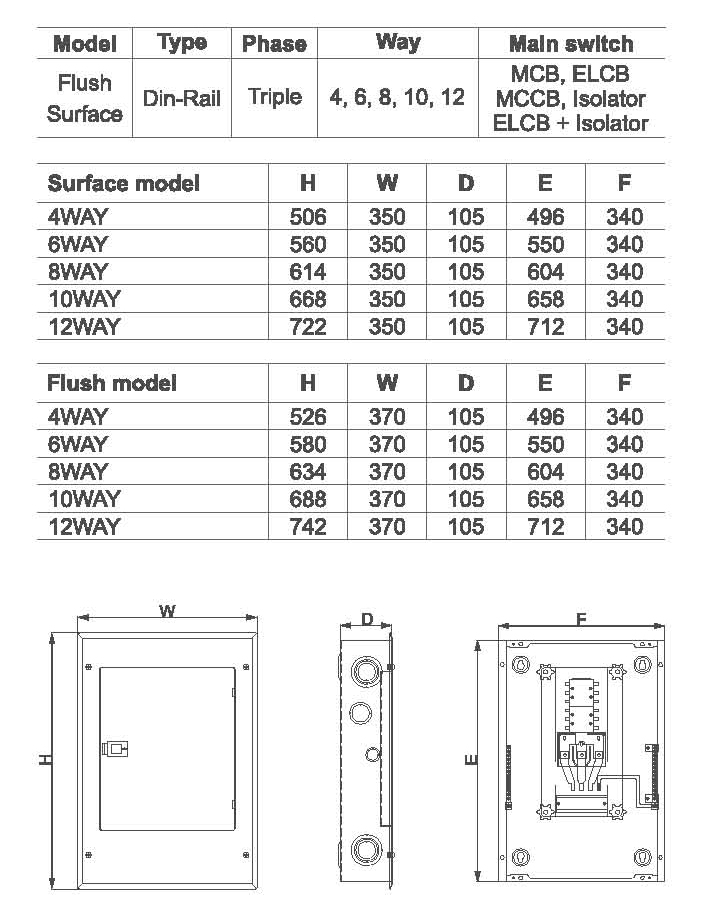 | Model | Type | Phase | Way | Main switch |
|---|---|---|---|---|
| Flush Surface | Din-Rail | Triple | 4, 6, 8, 10, 12 | MCB, ELCB MCCB, Isolator ELCB + Isolator |

| Surface model | H | W | D | E | F |
|---|---|---|---|---|---|
| 4WAY | 506 | 350 | 105 | 496 | 340 |
| 6WAY | 560 | 350 | 105 | 550 | 340 |
| 8WAY | 614 | 350 | 105 | 604 | 340 |
| 10WAY | 668 | 350 | 105 | 658 | 340 |
| 12WAY | 722 | 350 | 105 | 712 | 340 |

| Flush model | H | W | D | E | F |
|---|---|---|---|---|---|
| 4WAY | 526 | 370 | 105 | 496 | 340 |
| 6WAY | 580 | 370 | 105 | 550 | 340 |
| 8WAY | 634 | 370 | 105 | 604 | 340 |
| 10WAY | 688 | 370 | 105 | 658 | 340 |
| 12WAY | 742 | 370 | 105 | 712 | 340 |

W
H
D
F
E